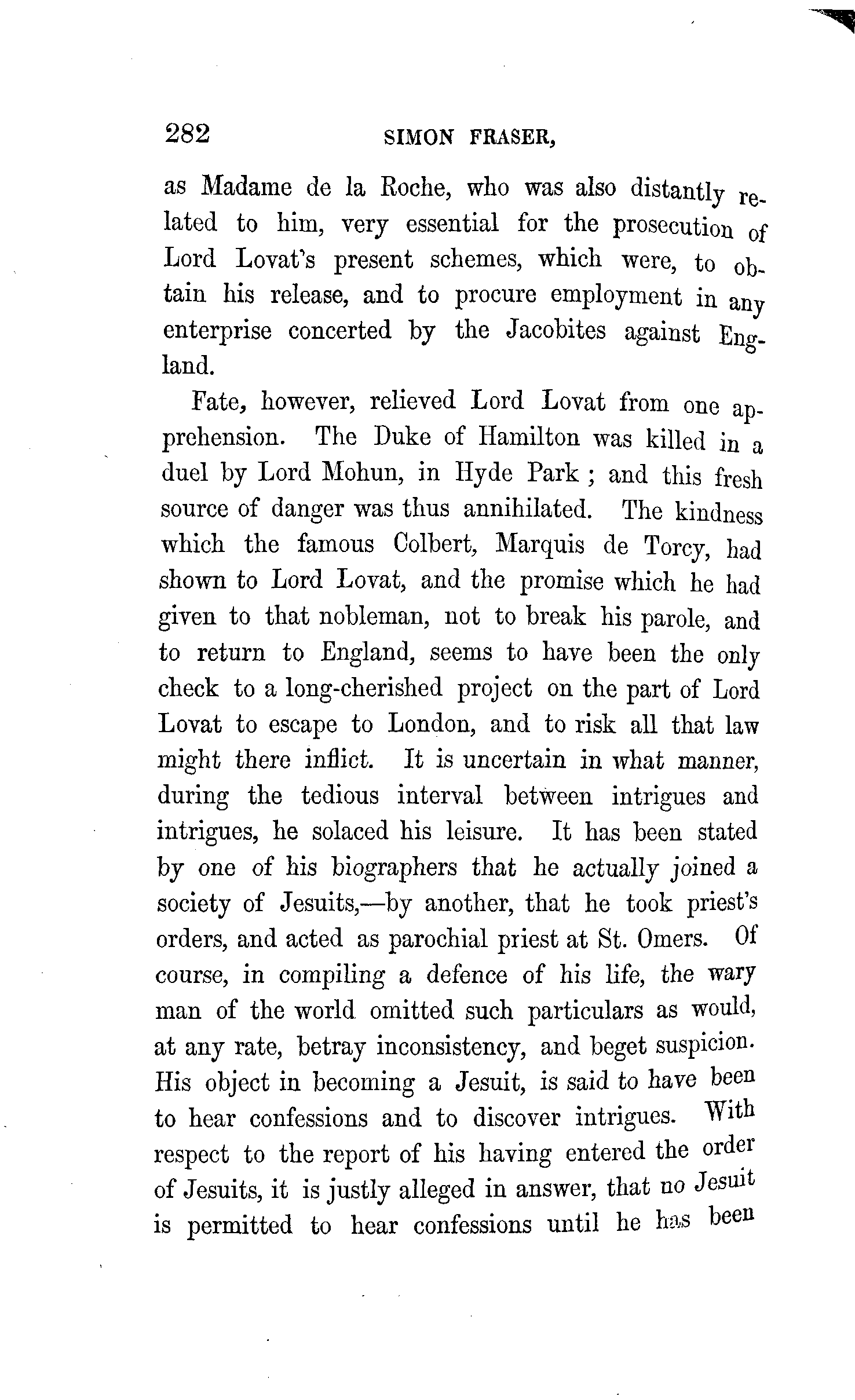 282 SIMON FRASER,

as Madame de la Roche, who was also distantly related to him, very essential for the prosecution of Lord Lovat's present schemes, which were, to obtain his release, and to procure employment in any enterprise concerted by the Jacobites against England.

Fate, however, relieved Lord Lovat from one apprehension. The Duke of Hamilton was killed in a duel by Lord Mohun, in Hyde Park ; and this fresh source of danger was thus annihilated. The kindness which the famous Colbert, Marquis de Torcy, had shown to Lord Lovat, and the promise which he had given to that nobleman, not to break his parole, and to return to England, seems to have been the only check to a long-cherished project on the part of Lord Lovat to escape to London, and to risk all that law might there inflict. It is uncertain in what manner, during the tedious interval between intrigues and intrigues, he solaced his leisure. It has been stated by one of his biographers that he actually joined a society of Jesuits,—by another, that he took priest's orders, and acted as parochial priest at St. Omers. Of course, in compiling a defence of his life, the wary man of the world omitted such particulars as would, at any rate, betray inconsistency, and beget suspicion. His object in becoming a Jesuit, is said to have been to hear confessions and to discover intrigues. With respect to the report of his having entered the order of Jesuits, it is justly alleged in answer, that no Jesuit is permitted to hear confessions until he has been